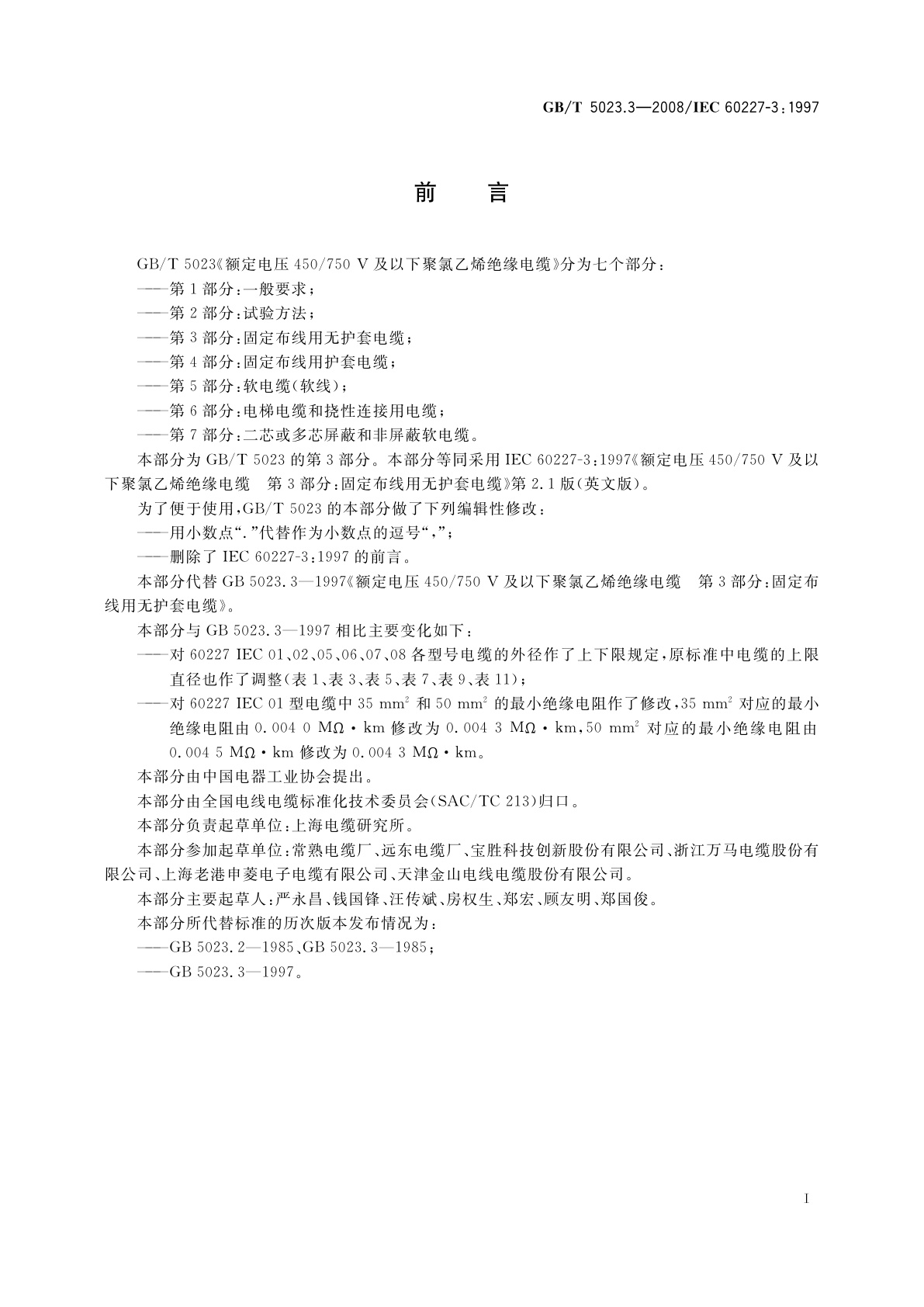 GB/T 5023.3—2008/IEC 60227-3:1997

前　言

GB/T 5023《额定电压 450/750 V 及以下聚氯乙烯绝缘电缆》分为七个部分：

——第 1 部分：一般要求；

——第 2 部分：试验方法；

——第 3 部分：固定布线用无护套电缆；

——第 4 部分：固定布线用护套电缆；

——第 5 部分：软电缆(软线)；

——第 6 部分：电梯电缆和挠性连接用电缆；

——第 7 部分：二芯或多芯屏蔽和非屏蔽软电缆。

本部分为 GB/T 5023 的第 3 部分。本部分等同采用 IEC 60227-3:1997《额定电压 450/750 V 及以下聚氯乙烯绝缘电缆　第 3 部分：固定布线用无护套电缆》第 2.1 版(英文版)。

为了便于使用，GB/T 5023 的本部分做了下列编辑性修改：

——用小数点“.”代替作为小数点的逗号“,”；

——删除了 IEC 60227-3:1997 的前言。

本部分代替 GB 5023.3—1997《额定电压 450/750 V 及以下聚氯乙烯绝缘电缆　第 3 部分：固定布线用无护套电缆》。

本部分与 GB 5023.3—1997 相比主要变化如下：

——对 60227 IEC 01、02、05、06、07、08 各型号电缆的外径作了上下限规定，原标准中电缆的上限直径也作了调整(表 1、表 3、表 5、表 7、表 9、表 11)；

——对 60227 IEC 01 型电缆中 35 $mm^2$ 和 50 $mm^2$ 的最小绝缘电阻作了修改，35 $mm^2$ 对应的最小绝缘电阻由 0.004 0 MΩ·km 修改为 0.004 3 MΩ·km，50 $mm^2$ 对应的最小绝缘电阻由 0.004 5 MΩ·km 修改为 0.004 3 MΩ·km。

本部分由中国电器工业协会提出。

本部分由全国电线电缆标准化技术委员会(SAC/TC 213)归口。

本部分负责起草单位：上海电缆研究所。

本部分参加起草单位：常熟电缆厂、远东电缆厂、宝胜科技创新股份有限公司、浙江万马电缆股份有限公司、上海老港申菱电子电缆有限公司、天津金山电线电缆股份有限公司。

本部分主要起草人：严永昌、钱国锋、汪传斌、房权生、郑宏、顾友明、郑国俊。

本部分所代替标准的历次版本发布情况为：

——GB 5023.2—1985、GB 5023.3—1985；

——GB 5023.3—1997。

I